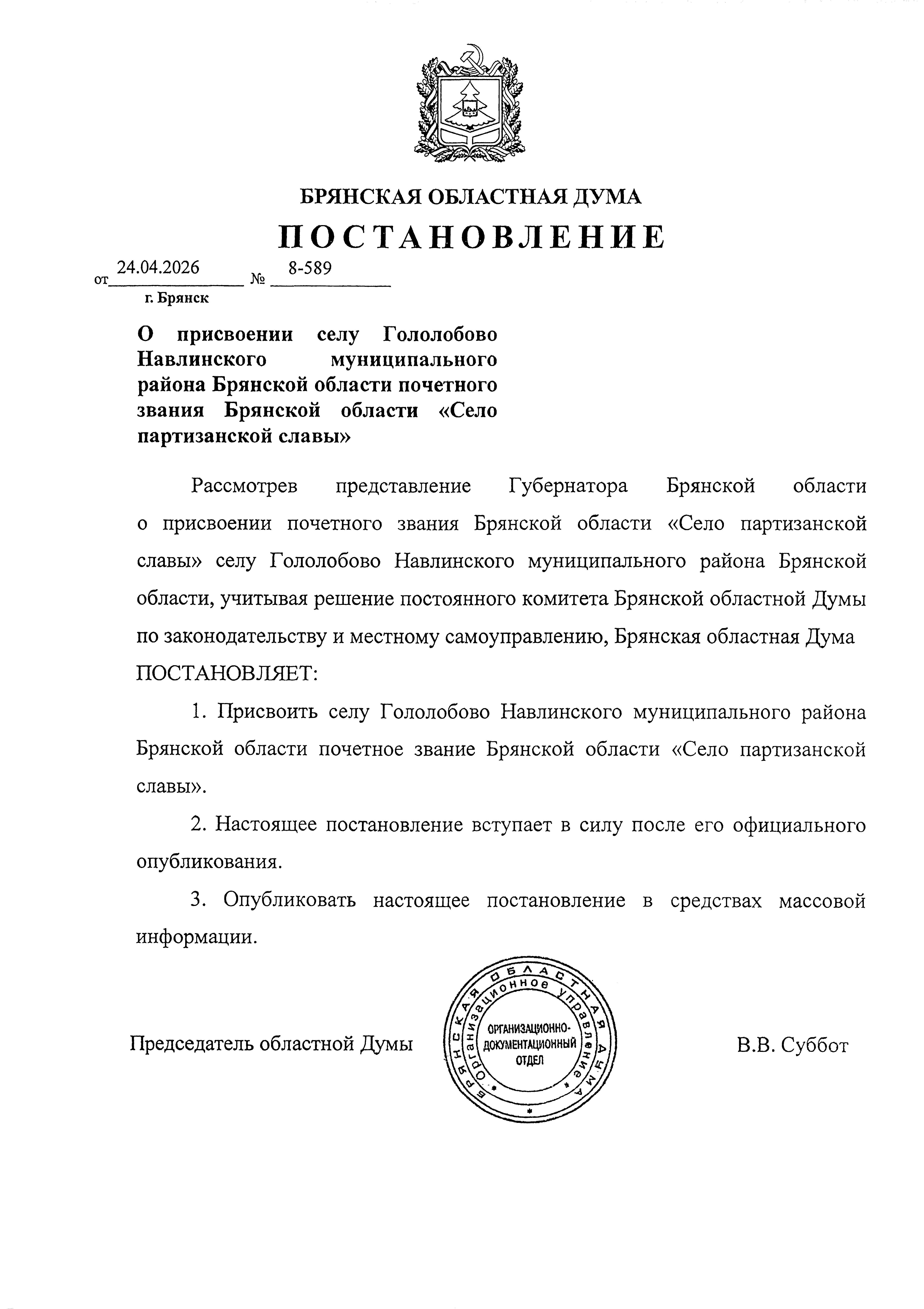 БРЯНСКАЯ ОБЛАСТНАЯ ДУМА

ПОСТАНОВЛЕНИЕ

от 24.04.2026 № 8-589

г. Брянск

О присвоении селу Гололобово Навлинского муниципального района Брянской области почетного звания Брянской области «Село партизанской славы»

Рассмотрев представление Губернатора Брянской области о присвоении почетного звания Брянской области «Село партизанской славы» селу Гололобово Навлинского муниципального района Брянской области, учитывая решение постоянного комитета Брянской областной Думы по законодательству и местному самоуправлению, Брянская областная Дума ПОСТАНОВЛЯЕТ:

1. Присвоить селу Гололобово Навлинского муниципального района Брянской области почетное звание Брянской области «Село партизанской славы».

2. Настоящее постановление вступает в силу после его официального опубликования.

3. Опубликовать настоящее постановление в средствах массовой информации.

Председатель областной Думы

БРЯНСКАЯ ОБЛАСТНАЯ ДУМА Организационное управление
ОРГАНИЗАЦИОННО-ДОКУМЕНТАЦИОННЫЙ ОТДЕЛ

В.В. Суббот